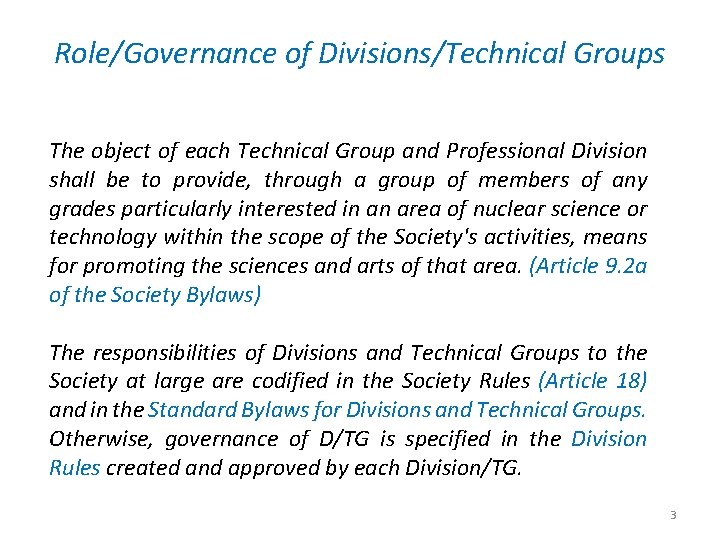 Role/Governance of Divisions/Technical Groups

The object of each Technical Group and Professional Division shall be to provide, through a group of members of any grades particularly interested in an area of nuclear science or technology within the scope of the Society's activities, means for promoting the sciences and arts of that area. (Article 9.2a of the Society Bylaws)

The responsibilities of Divisions and Technical Groups to the Society at large are codified in the Society Rules (Article 18) and in the Standard Bylaws for Divisions and Technical Groups. Otherwise, governance of D/TG is specified in the Division Rules created and approved by each Division/TG.

3